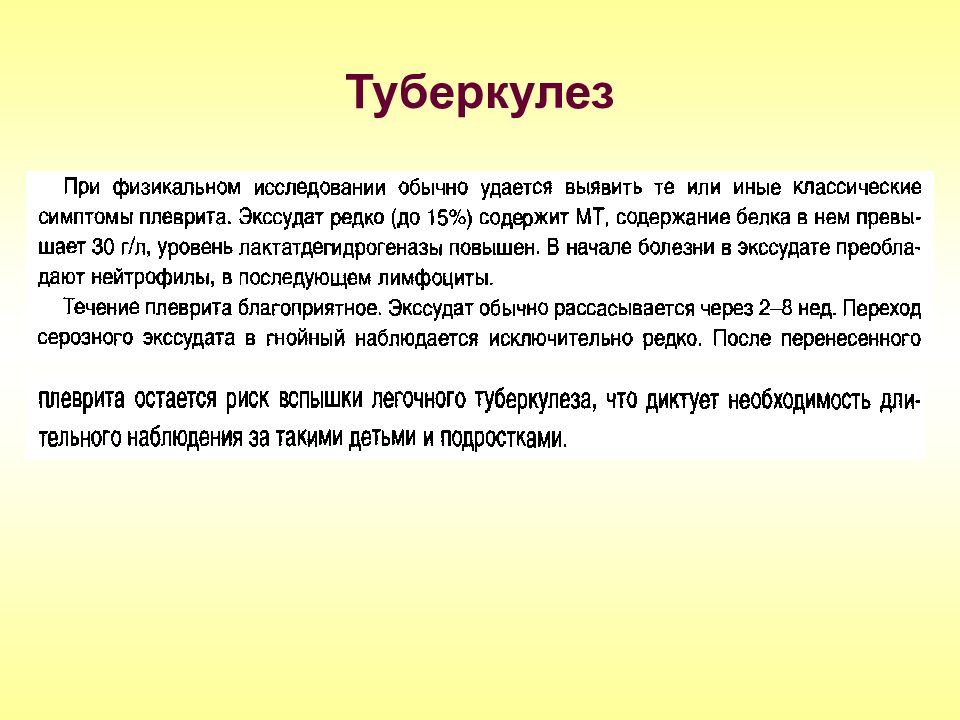 Туберкулез

При физикальном исследовании обычно удается выявить те или иные классические симптомы плеврита. Экссудат редко (до 15%) содержит МТ, содержание белка в нем превышает 30 г/л, уровень лактатдегидрогеназы повышен. В начале болезни в экссудате преобладают нейтрофилы, в последующем лимфоциты.

Течение плеврита благоприятное. Экссудат обычно рассасывается через 2–8 нед. Переход серозного экссудата в гнойный наблюдается исключительно редко. После перенесенного плеврита остается риск вспышки легочного туберкулеза, что диктует необходимость длительного наблюдения за такими детьми и подростками.